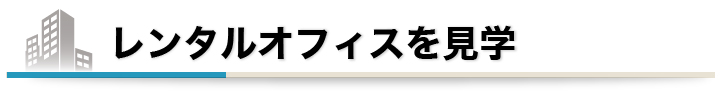 レンタルオフィスを見学